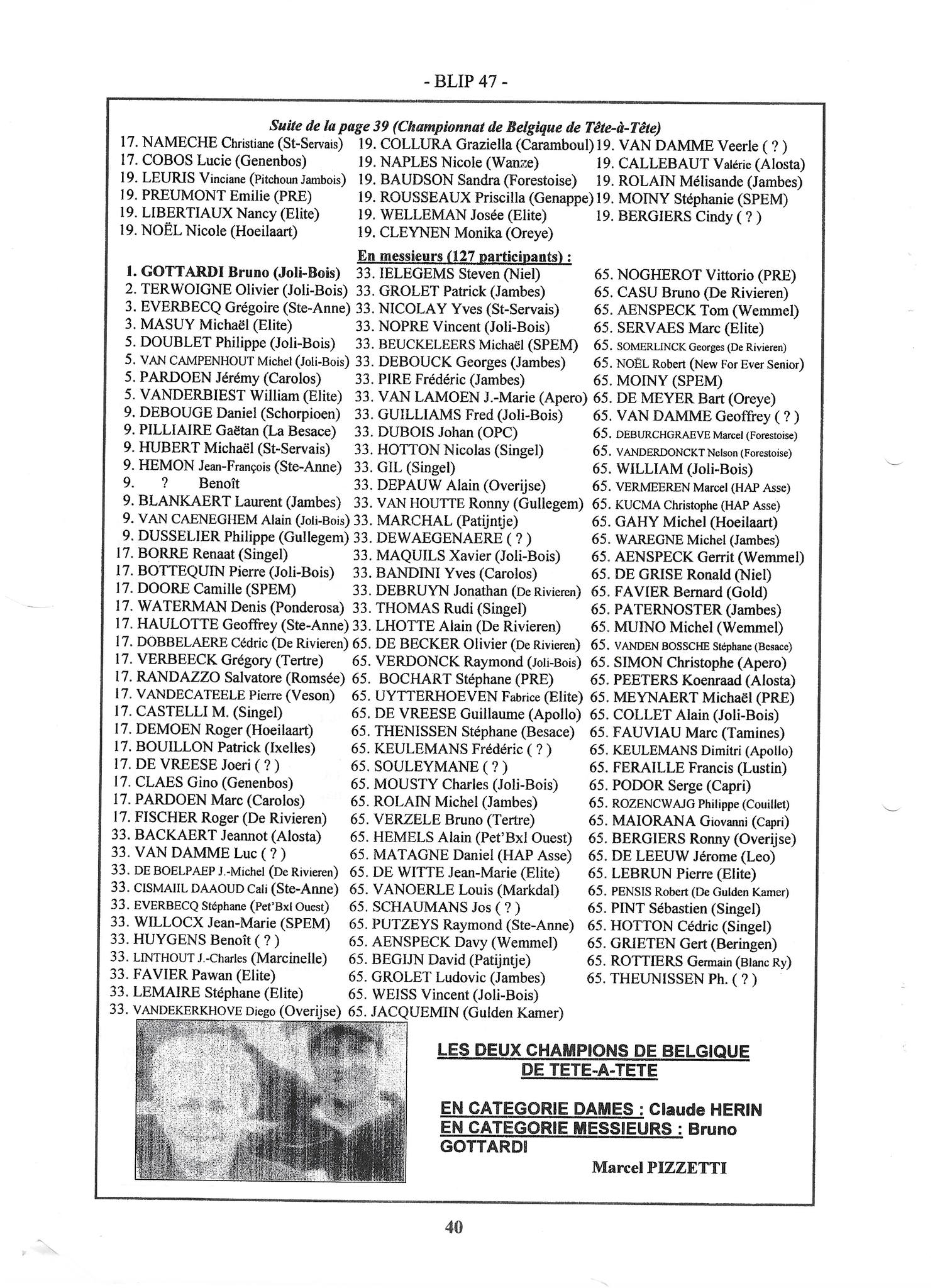 - BLIP 47 -

Suite de la page 39 (Championnat de Belgique de Tête-à-Tête)

17. NAMECHE Christiane (St-Servais)
17. COBOS Lucie (Genenbos)
19. LEURIS Vinciane (Pitchoun Jambois)
19. PREUMONT Emilie (PRE)
19. LIBERTIAUX Nancy (Elite)
19. NOËL Nicole (Hoeilaart)

19. COLLURA Graziella (Caramboul)
19. NAPLES Nicole (Wanze)
19. BAUDSON Sandra (Forestoise)
19. ROUSSEAUX Priscilla (Genappe)
19. WELLEMAN Josée (Elite)
19. CLEYNEN Monika (Oreye)

19. VAN DAMME Veerle ( ? )
19. CALLEBAUT Valérie (Alosta)
19. ROLAIN Mélisande (Jambes)
19. MOINY Stéphanie (SPEM)
19. BERGIERS Cindy ( ? )

En messieurs (127 participants) :

1. GOTTARDI Bruno (Joli-Bois)
2. TERWOIGNE Olivier (Joli-Bois)
3. EVERBECQ Grégoire (Ste-Anne)
3. MASUY Michaël (Elite)
5. DOUBLET Philippe (Joli-Bois)
5. VAN CAMPENHOUT Michel (Joli-Bois)
5. PARDOEN Jérémy (Carolos)
5. VANDERBIEST William (Elite)
9. DEBOUGE Daniel (Schorpioen)
9. PILLIAIRE Gaëtan (La Besace)
9. HUBERT Michaël (St-Servais)
9. HEMON Jean-François (Ste-Anne)
9. ? Benoît
9. BLANKAERT Laurent (Jambes)
9. VAN CAENEGHEM Alain (Joli-Bois)
9. DUSSELIER Philippe (Gullegem)
17. BORRE Renaat (Singel)
17. BOTTEQUIN Pierre (Joli-Bois)
17. DOORE Camille (SPEM)
17. WATERMAN Denis (Ponderosa)
17. HAULOTTE Geoffrey (Ste-Anne)
17. DOBBELAERE Cédric (De Rivieren)
17. VERBEECK Grégory (Tertre)
17. RANDAZZO Salvatore (Romsée)
17. VANDECATEELE Pierre (Veson)
17. CASTELLI M. (Singel)
17. DEMOEN Roger (Hoeilaart)
17. BOUILLON Patrick (Ixelles)
17. DE VREESE Joeri ( ? )
17. CLAES Gino (Genenbos)
17. PARDOEN Marc (Carolos)
17. FISCHER Roger (De Rivieren)
33. BACKAERT Jeannot (Alosta)
33. VAN DAMME Luc ( ? )
33. DE BOELPAEP J.-Michel (De Rivieren)
33. CISMAIIL DAAOUD Cali (Ste-Anne)
33. EVERBECQ Stéphane (Pet'Bxl Ouest)
33. WILLOCX Jean-Marie (SPEM)
33. HUYGENS Benoît ( ? )
33. LINTHOUT J.-Charles (Marcinelle)
33. FAVIER Pawan (Elite)
33. LEMAIRE Stéphane (Elite)
33. VANDEKERKHOVE Diego (Overijse)

33. IELEGEMS Steven (Niel)
33. GROLET Patrick (Jambes)
33. NICOLAY Yves (St-Servais)
33. NOPRE Vincent (Joli-Bois)
33. BEUCKELEERS Michaël (SPEM)
33. DEBOUCK Georges (Jambes)
33. PIRE Frédéric (Jambes)
33. VAN LAMOEN J.-Marie (Apero)
33. GUILLIAMS Fred (Joli-Bois)
33. DUBOIS Johan (OPC)
33. HOTTON Nicolas (Singel)
33. GIL (Singel)
33. DEPAUW Alain (Overijse)
33. VAN HOUTTE Ronny (Gullegem)
33. MARCHAL (Patijntje)
33. DEWAEGENAERE ( ? )
33. MAQUILS Xavier (Joli-Bois)
33. BANDINI Yves (Carolos)
33. DEBRUYN Jonathan (De Rivieren)
33. THOMAS Rudi (Singel)
33. LHOTTE Alain (De Rivieren)
65. DE BECKER Olivier (De Rivieren)
65. VERDONCK Raymond (Joli-Bois)
65. BOCHART Stéphane (PRE)
65. UYTTERHOEVEN Fabrice (Elite)
65. DE VREESE Guillaume (Apollo)
65. THENISSEN Stéphane (Besace)
65. KEULEMANS Frédéric ( ? )
65. SOULEYMANE ( ? )
65. MOUSTY Charles (Joli-Bois)
65. ROLAIN Michel (Jambes)
65. VERZELE Bruno (Tertre)
65. HEMELS Alain (Pet'Bxl Ouest)
65. MATAGNE Daniel (HAP Asse)
65. DE WITTE Jean-Marie (Elite)
65. VANOERLE Louis (Markdal)
65. SCHAUMANS Jos ( ? )
65. PUTZEYS Raymond (Ste-Anne)
65. AENSPECK Davy (Wemmel)
65. BEGIJN David (Patijntje)
65. GROLET Ludovic (Jambes)
65. WEISS Vincent (Joli-Bois)
65. JACQUEMIN (Gulden Kamer)

65. NOGHEROT Vittorio (PRE)
65. CASU Bruno (De Rivieren)
65. AENSPECK Tom (Wemmel)
65. SERVAES Marc (Elite)
65. SOMERLINCK Georges (De Rivieren)
65. NOËL Robert (New For Ever Senior)
65. MOINY (SPEM)
65. DE MEYER Bart (Oreye)
65. VAN DAMME Geoffrey ( ? )
65. DEBURCHGRAEVE Marcel (Forestoise)
65. VANDERDONCKT Nelson (Forestoise)
65. WILLIAM (Joli-Bois)
65. VERMEEREN Marcel (HAP Asse)
65. KUCMA Christophe (HAP Asse)
65. GAHY Michel (Hoeilaart)
65. WAREGNE Michel (Jambes)
65. AENSPECK Gerrit (Wemmel)
65. DE GRISE Ronald (Niel)
65. FAVIER Bernard (Gold)
65. PATERNOSTER (Jambes)
65. MUINO Michel (Wemmel)
65. VANDEN BOSSCHE Stéphane (Besace)
65. SIMON Christophe (Apero)
65. PEETERS Koenraad (Alosta)
65. MEYNAERT Michaël (PRE)
65. COLLET Alain (Joli-Bois)
65. FAUVIAU Marc (Tamines)
65. KEULEMANS Dimitri (Apollo)
65. FERAILLE Francis (Lustin)
65. PODOR Serge (Capri)
65. ROZENCWAJG Philippe (Couillet)
65. MAIORANA Giovanni (Capri)
65. BERGIERS Ronny (Overijse)
65. DE LEEUW Jérome (Leo)
65. LEBRUN Pierre (Elite)
65. PENSIS Robert (De Gulden Kamer)
65. PINT Sébastien (Singel)
65. HOTTON Cédric (Singel)
65. GRIETEN Gert (Beringen)
65. ROTTIERS Germain (Blanc Ry)
65. THEUNISSEN Ph. ( ? )

LES DEUX CHAMPIONS DE BELGIQUE DE TETE-A-TETE

EN CATEGORIE DAMES : Claude HERIN
EN CATEGORIE MESSIEURS : Bruno GOTTARDI

Marcel PIZZETTI

40